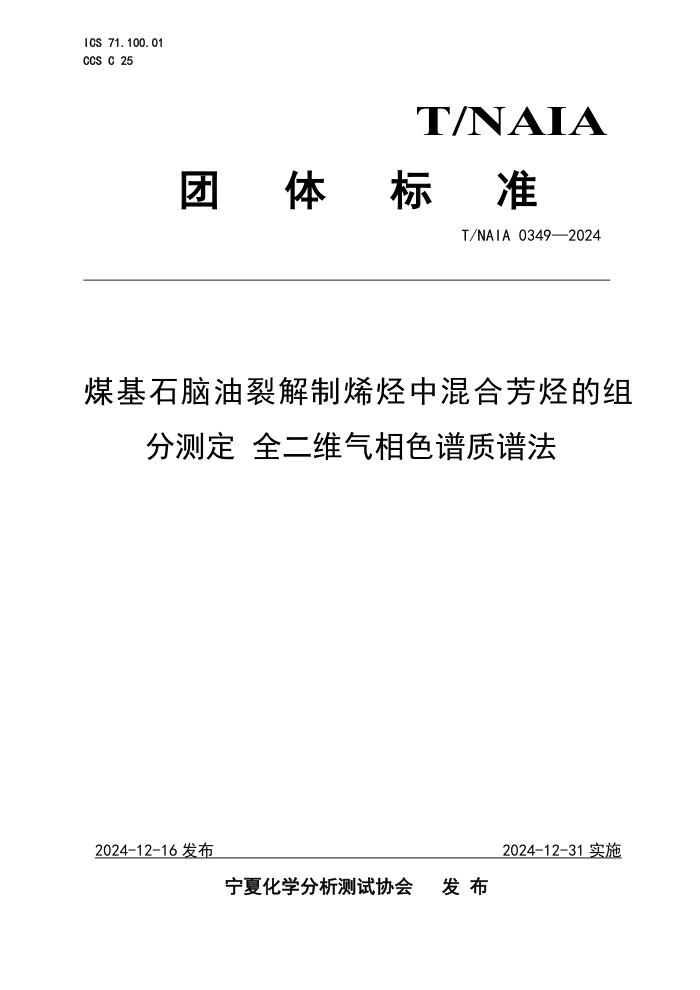 ICS 71.100.01
CCS C 25

T/NAIA

团 体 标 准

T/NAIA 0349—2024

煤基石脑油裂解制烯烃中混合芳烃的组分测定 全二维气相色谱质谱法

2024-12-16 发布

2024-12-31 实施

宁夏化学分析测试协会 发 布